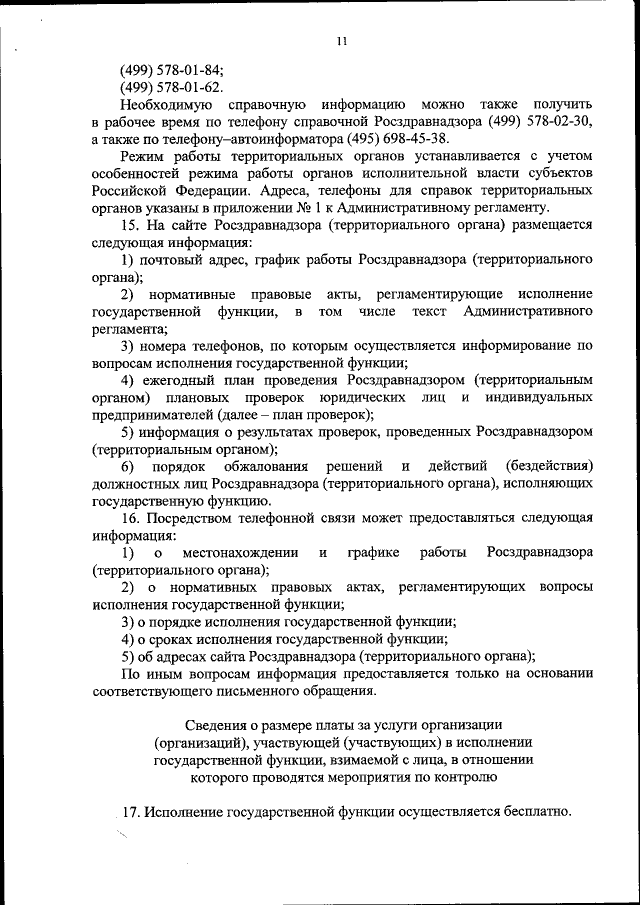 11

(499) 578-01-84;
(499) 578-01-62.

Необходимую справочную информацию можно также получить в рабочее время по телефону справочной Росздравнадзора (499) 578-02-30, а также по телефону–автоинформатора (495) 698-45-38.

Режим работы территориальных органов устанавливается с учетом особенностей режима работы органов исполнительной власти субъектов Российской Федерации. Адреса, телефоны для справок территориальных органов указаны в приложении № 1 к Административному регламенту.

15. На сайте Росздравнадзора (территориального органа) размещается следующая информация:

1) почтовый адрес, график работы Росздравнадзора (территориального органа);

2) нормативные правовые акты, регламентирующие исполнение государственной функции, в том числе текст Административного регламента;

3) номера телефонов, по которым осуществляется информирование по вопросам исполнения государственной функции;

4) ежегодный план проведения Росздравнадзором (территориальным органом) плановых проверок юридических лиц и индивидуальных предпринимателей (далее – план проверок);

5) информация о результатах проверок, проведенных Росздравнадзором (территориальным органом);

6) порядок обжалования решений и действий (бездействия) должностных лиц Росздравнадзора (территориального органа), исполняющих государственную функцию.

16. Посредством телефонной связи может предоставляться следующая информация:

1) о местонахождении и графике работы Росздравнадзора (территориального органа);

2) о нормативных правовых актах, регламентирующих вопросы исполнения государственной функции;

3) о порядке исполнения государственной функции;

4) о сроках исполнения государственной функции;

5) об адресах сайта Росздравнадзора (территориального органа);

По иным вопросам информация предоставляется только на основании соответствующего письменного обращения.

Сведения о размере платы за услуги организации (организаций), участвующей (участвующих) в исполнении государственной функции, взимаемой с лица, в отношении которого проводятся мероприятия по контролю

17. Исполнение государственной функции осуществляется бесплатно.